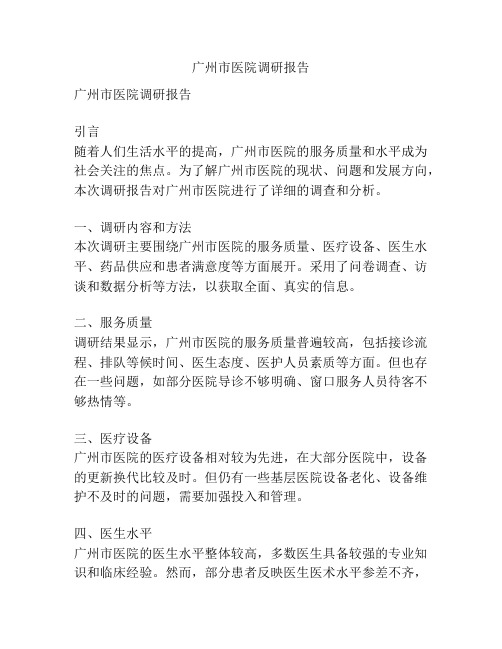 广州市医院调研报告

广州市医院调研报告

引言
随着人们生活水平的提高，广州市医院的服务质量和水平成为社会关注的焦点。为了解广州市医院的现状、问题和发展方向，本次调研报告对广州市医院进行了详细的调查和分析。

一、调研内容和方法
本次调研主要围绕广州市医院的服务质量、医疗设备、医生水平、药品供应和患者满意度等方面展开。采用了问卷调查、访谈和数据分析等方法，以获取全面、真实的信息。

二、服务质量
调研结果显示，广州市医院的服务质量普遍较高，包括接诊流程、排队等候时间、医生态度、医护人员素质等方面。但也存在一些问题，如部分医院导诊不够明确、窗口服务人员待客不够热情等。

三、医疗设备
广州市医院的医疗设备相对较为先进，在大部分医院中，设备的更新换代比较及时。但仍有一些基层医院设备老化、设备维护不及时的问题，需要加强投入和管理。

四、医生水平
广州市医院的医生水平整体较高，多数医生具备较强的专业知识和临床经验。然而，部分患者反映医生医术水平参差不齐，